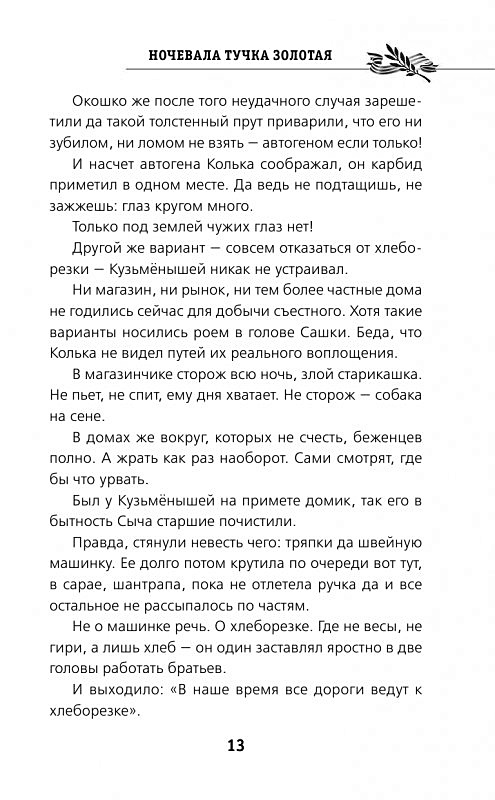 НОЧЕВАЛА ТУЧКА ЗОЛОТАЯ

Окошко же после того неудачного случая зарешетили да такой толстенный прут приварили, что его ни зубилом, ни ломом не взять — автогеном если только!

И насчет автогена Колька соображал, он карбид приметил в одном месте. Да ведь не подтащишь, не зажжешь: глаз кругом много.

Только под землей чужих глаз нет!

Другой же вариант — совсем отказаться от хлеборезки — Кузьмёнышей никак не устраивал.

Ни магазин, ни рынок, ни тем более частные дома не годились сейчас для добычи съестного. Хотя такие варианты носились роем в голове Сашки. Беда, что Колька не видел путей их реального воплощения.

В магазинчике сторож всю ночь, злой старикашка. Не пьет, не спит, ему дня хватает. Не сторож — собака на сене.

В домах же вокруг, которых не счесть, беженцев полно. А жрать как раз наоборот. Сами смотрят, где бы что урвать.

Был у Кузьмёнышей на примете домик, так его в бытность Сыча старшие почистили.

Правда, стянули невесть чего: тряпки да швейную машинку. Ее долго потом крутила по очереди вот тут, в сарае, шантрапа, пока не отлетела ручка да и все остальное не рассыпалось по частям.

Не о машинке речь. О хлеборезке. Где не весы, не гири, а лишь хлеб — он один заставлял яростно в две головы работать братьев.

И выходило: «В наше время все дороги ведут к хлеборезке».

13